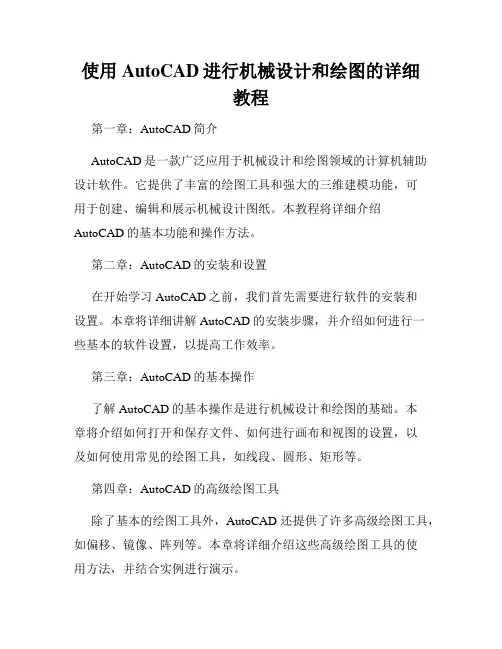 使用 AutoCAD 进行机械设计和绘图的详细教程

第一章：AutoCAD 简介

AutoCAD 是一款广泛应用于机械设计和绘图领域的计算机辅助设计软件。它提供了丰富的绘图工具和强大的三维建模功能，可用于创建、编辑和展示机械设计图纸。本教程将详细介绍 AutoCAD 的基本功能和操作方法。

第二章：AutoCAD 的安装和设置

在开始学习 AutoCAD 之前，我们首先需要进行软件的安装和设置。本章将详细讲解 AutoCAD 的安装步骤，并介绍如何进行一些基本的软件设置，以提高工作效率。

第三章：AutoCAD 的基本操作

了解 AutoCAD 的基本操作是进行机械设计和绘图的基础。本章将介绍如何打开和保存文件、如何进行画布和视图的设置，以及如何使用常见的绘图工具，如线段、圆形、矩形等。

第四章：AutoCAD 的高级绘图工具

除了基本的绘图工具外，AutoCAD 还提供了许多高级绘图工具，如偏移、镜像、阵列等。本章将详细介绍这些高级绘图工具的使用方法，并结合实例进行演示。